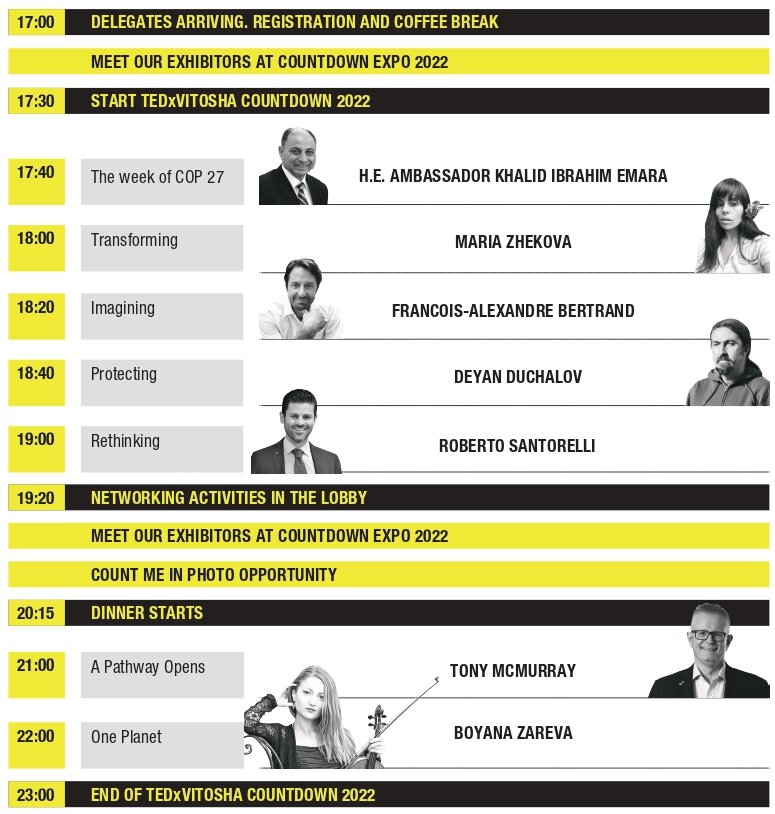 17:00 DELEGATES ARRIVING. REGISTRATION AND COFFEE BREAK

MEET OUR EXHIBITORS AT COUNTDOWN EXPO 2022

17:30 START TEDxVITOSHA COUNTDOWN 2022

17:40 The week of COP 27 H.E. AMBASSADOR KHALID IBRAHIM EMARA

18:00 Transforming MARIA ZHEKOVA

18:20 Imagining FRANCOIS-ALEXANDRE BERTRAND

18:40 Protecting DEYAN DUCHALOV

19:00 Rethinking ROBERTO SANTORELLI

19:20 NETWORKING ACTIVITIES IN THE LOBBY

MEET OUR EXHIBITORS AT COUNTDOWN EXPO 2022

COUNT ME IN PHOTO OPPORTUNITY

20:15 DINNER STARTS

21:00 A Pathway Opens TONY MCMURRAY

22:00 One Planet BOYANA ZAREVA

23:00 END OF TEDxVITOSHA COUNTDOWN 2022